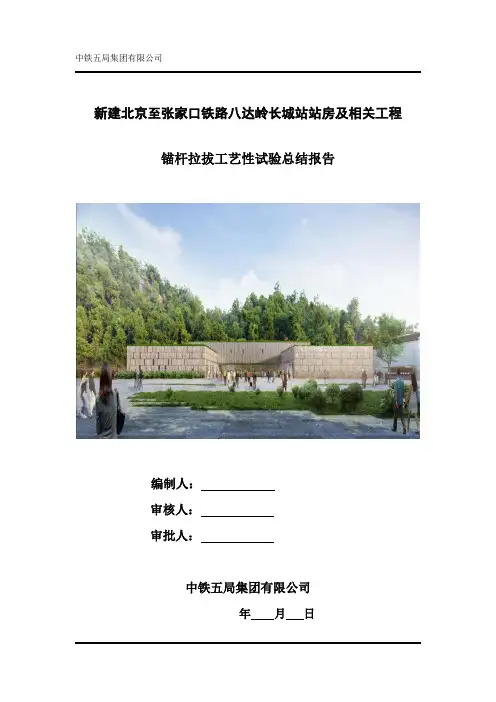 中铁五局集团有限公司

新建北京至张家口铁路八达岭长城站站房及相关工程

锚杆拉拔工艺性试验总结报告

编制人：____________

审核人：____________

审批人：____________

中铁五局集团有限公司

年____月___日